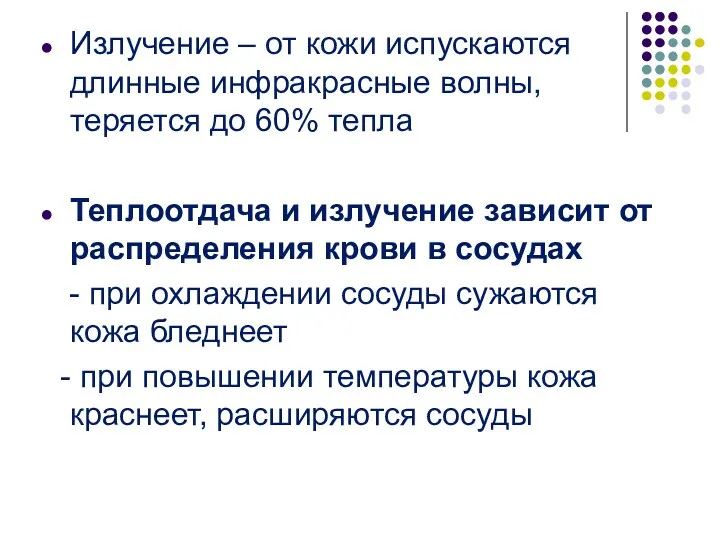 Излучение – от кожи испускаются длинные инфракрасные волны, теряется до 60% тепла

Теплоотдача и излучение зависит от распределения крови в сосудах

- при охлаждении сосуды сужаются кожа бледнеет

- при повышении температуры кожа краснеет, расширяются сосуды